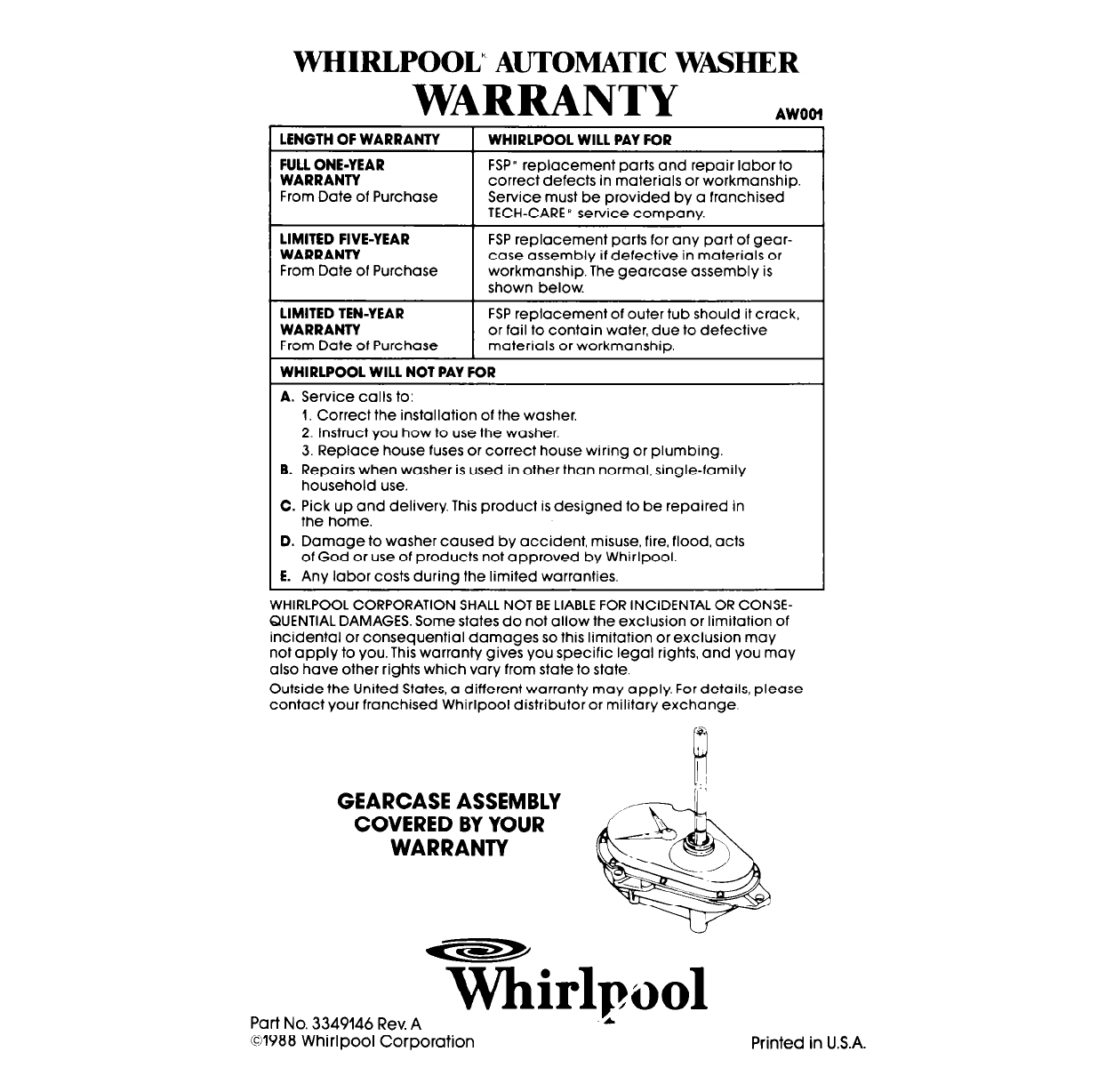 WHIRLPOOL® AUTOMATIC WASHER
WARRANTY
AW001

| LENGTH OF WARRANTY | WHIRLPOOL WILL PAY FOR |
|---|---|
| FULL ONE-YEAR WARRANTY From Date of Purchase | FSP® replacement parts and repair labor to correct defects in materials or workmanship. Service must be provided by a franchised TECH-CARE® service company. |
| LIMITED FIVE-YEAR WARRANTY From Date of Purchase | FSP replacement parts for any part of gearcase assembly if defective in materials or workmanship. The gearcase assembly is shown below. |
| LIMITED TEN-YEAR WARRANTY From Date of Purchase | FSP replacement of outer tub should it crack, or fail to contain water, due to defective materials or workmanship. |

WHIRLPOOL WILL NOT PAY FOR

A. Service calls to:
1. Correct the installation of the washer.
2. Instruct you how to use the washer.
3. Replace house fuses or correct house wiring or plumbing.
B. Repairs when washer is used in other than normal, single-family household use.
C. Pick up and delivery. This product is designed to be repaired in the home.
D. Damage to washer caused by accident, misuse, fire, flood, acts of God or use of products not approved by Whirlpool.
E. Any labor costs during the limited warranties.

WHIRLPOOL CORPORATION SHALL NOT BE LIABLE FOR INCIDENTAL OR CONSEQUENTIAL DAMAGES. Some states do not allow the exclusion or limitation of incidental or consequential damages so this limitation or exclusion may not apply to you. This warranty gives you specific legal rights, and you may also have other rights which vary from state to state.

Outside the United States, a different warranty may apply. For details, please contact your franchised Whirlpool distributor or military exchange.

GEARCASE ASSEMBLY COVERED BY YOUR WARRANTY

Whirlpool

Part No. 3349146 Rev. A
©1988 Whirlpool Corporation

Printed in U.S.A.